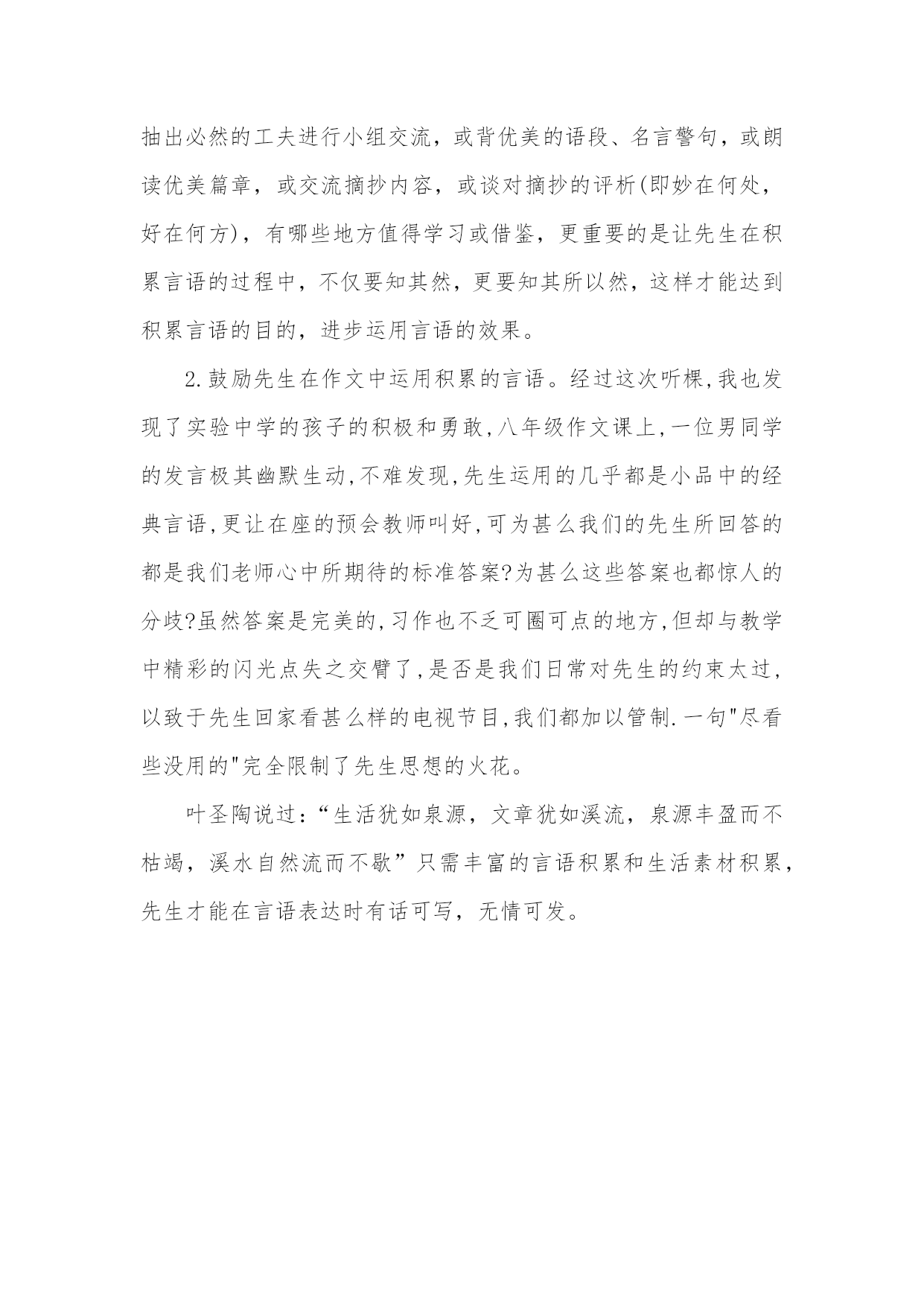 抽出必然的工夫进行小组交流，或背优美的语段、名言警句，或朗读优美篇章，或交流摘抄内容，或谈对摘抄的评析(即妙在何处，好在何方)，有哪些地方值得学习或借鉴，更重要的是让先生在积累言语的过程中，不仅要知其然，更要知其所以然，这样才能达到积累言语的目的，进步运用言语的效果。

2.鼓励先生在作文中运用积累的言语。经过这次听棵,我也发现了实验中学的孩子的积极和勇敢,八年级作文课上,一位男同学的发言极其幽默生动,不难发现,先生运用的几乎都是小品中的经典言语,更让在座的预会教师叫好,可为甚么我们的先生所回答的都是我们老师心中所期待的标准答案?为甚么这些答案也都惊人的分歧?虽然答案是完美的,习作也不乏可圈可点的地方,但却与教学中精彩的闪光点失之交臂了,是否是我们日常对先生的约束太过,以致于先生回家看甚么样的电视节目,我们都加以管制.一句"尽看些没用的"完全限制了先生思想的火花。

叶圣陶说过:“生活犹如泉源，文章犹如溪流，泉源丰盈而不枯竭，溪水自然流而不歇”只需丰富的言语积累和生活素材积累，先生才能在言语表达时有话可写，无情可发。